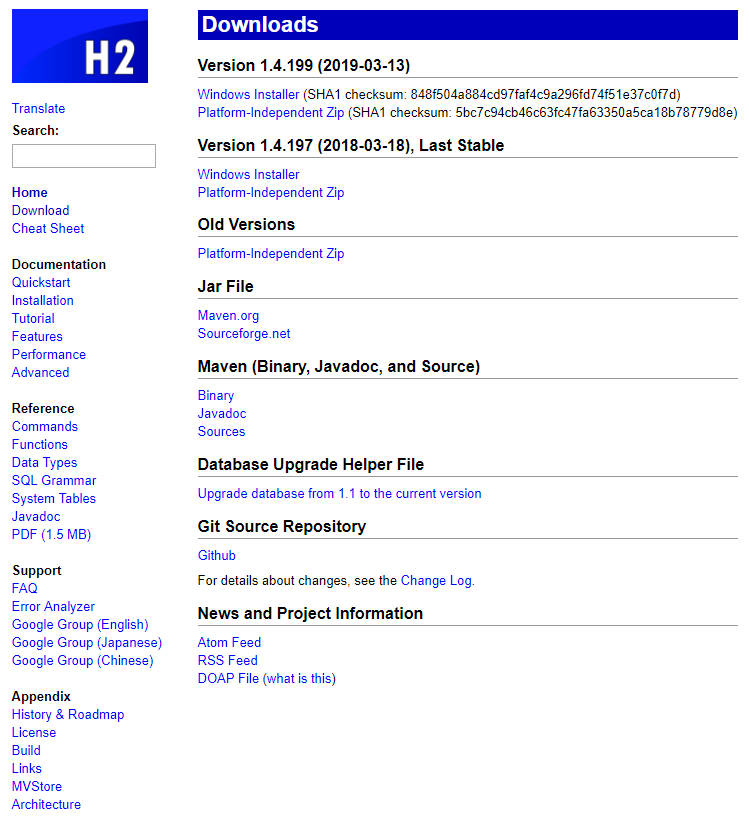 H2

Translate
Search:

Home
Download
Cheat Sheet

Documentation
Quickstart
Installation
Tutorial
Features
Performance
Advanced

Reference
Commands
Functions
Data Types
SQL Grammar
System Tables
Javadoc
PDF (1.5 MB)

Support
FAQ
Error Analyzer
Google Group (English)
Google Group (Japanese)
Google Group (Chinese)

Appendix
History & Roadmap
License
Build
Links
MVStore
Architecture

Downloads

Version 1.4.199 (2019-03-13)

Windows Installer (SHA1 checksum: 848f504a884cd97faf4c9a296fd74f51e37c0f7d)
Platform-Independent Zip (SHA1 checksum: 5bc7c94cb46c63fc47fa63350a5ca18b78779d8e)

Version 1.4.197 (2018-03-18), Last Stable

Windows Installer
Platform-Independent Zip

Old Versions

Platform-Independent Zip

Jar File

Maven.org
Sourceforge.net

Maven (Binary, Javadoc, and Source)

Binary
Javadoc
Sources

Database Upgrade Helper File

Upgrade database from 1.1 to the current version

Git Source Repository

Github

For details about changes, see the Change Log.

News and Project Information

Atom Feed
RSS Feed
DOAP File (what is this)